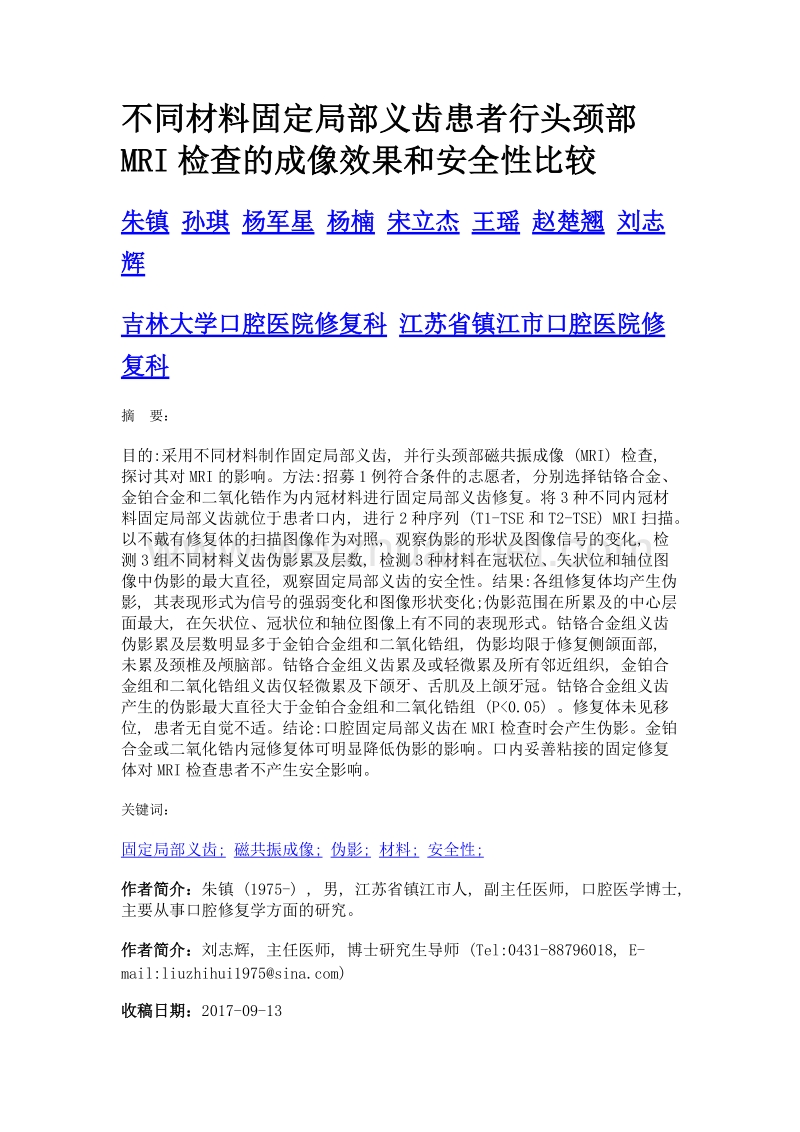 不同材料固定局部义齿患者行头颈部MRI检查的成像效果和安全性比较

朱镇 孙琪 杨军星 杨楠 宋立杰 王瑶 赵楚翘 刘志辉

吉林大学口腔医院修复科 江苏省镇江市口腔医院修复科

摘 要:

目的:采用不同材料制作固定局部义齿, 并行头颈部磁共振成像 (MRI) 检查, 探讨其对MRI的影响。方法:招募1例符合条件的志愿者, 分别选择钴铬合金、金铂合金和二氧化锆作为内冠材料进行固定局部义齿修复。将3种不同内冠材料固定局部义齿就位于患者口内, 进行2种序列 (T1-TSE和T2-TSE) MRI扫描。以不戴有修复体的扫描图像作为对照, 观察伪影的形状及图像信号的变化, 检测3组不同材料义齿伪影累及层数, 检测3种材料在冠状位、矢状位和轴位图像中伪影的最大直径, 观察固定局部义齿的安全性。结果:各组修复体均产生伪影, 其表现形式为信号的强弱变化和图像形状变化;伪影范围在所累及的中心层面最大, 在矢状位、冠状位和轴位图像上有不同的表现形式。钴铬合金组义齿伪影累及层数明显多于金铂合金组和二氧化锆组, 伪影均限于修复侧颌面部, 未累及颈椎及颅脑部。钴铬合金组义齿累及或轻微累及所有邻近组织, 金铂合金组和二氧化锆组义齿仅轻微累及下颌牙、舌肌及上颌牙冠。钴铬合金组义齿产生的伪影最大直径大于金铂合金组和二氧化锆组 (P<0.05) 。修复体未见移位, 患者无自觉不适。结论:口腔固定局部义齿在MRI检查时会产生伪影。金铂合金或二氧化锆内冠修复体可明显降低伪影的影响。口内妥善粘接的固定修复体对MRI检查患者不产生安全影响。

关键词:

固定局部义齿; 磁共振成像; 伪影; 材料; 安全性;

作者简介：朱镇 (1975-) , 男, 江苏省镇江市人, 副主任医师, 口腔医学博士, 主要从事口腔修复学方面的研究。

作者简介：刘志辉, 主任医师, 博士研究生导师 (Tel:0431-88796018, E-mail:liuzhihui1975@sina.com)

收稿日期：2017-09-13